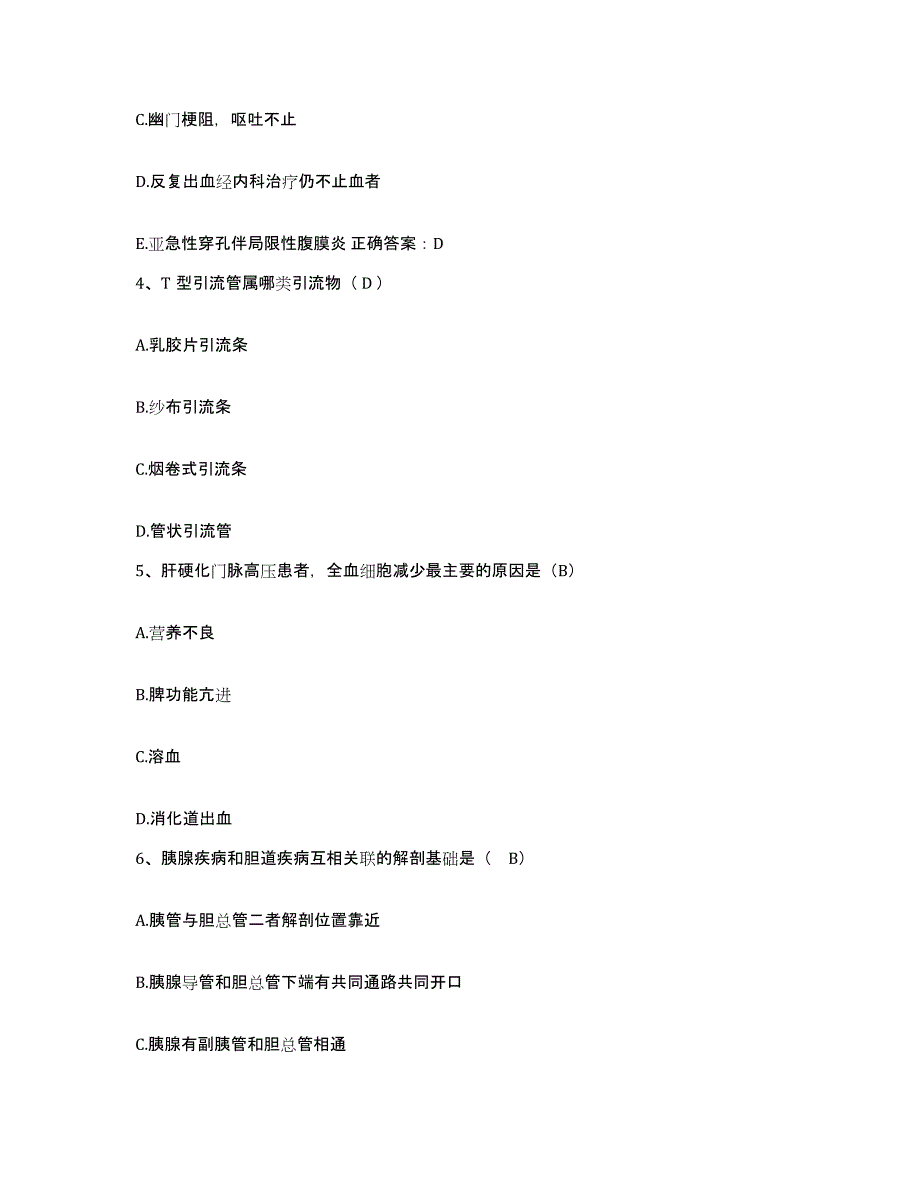 C.幽门梗阻，呕吐不止

D.反复出血经内科治疗仍不止血者

E.亚急性穿孔伴局限性腹膜炎 正确答案：D

4、T 型引流管属哪类引流物（ D ）

A.乳胶片引流条

B.纱布引流条

C.烟卷式引流条

D.管状引流管

5、肝硬化门脉高压患者，全血细胞减少最主要的原因是（B）

A.营养不良

B.脾功能亢进

C.溶血

D.消化道出血

6、胰腺疾病和胆道疾病互相关联的解剖基础是（ B）

A.胰管与胆总管二者解剖位置靠近

B.胰腺导管和胆总管下端有共同通路共同开口

C.胰腺有副胰管和胆总管相通